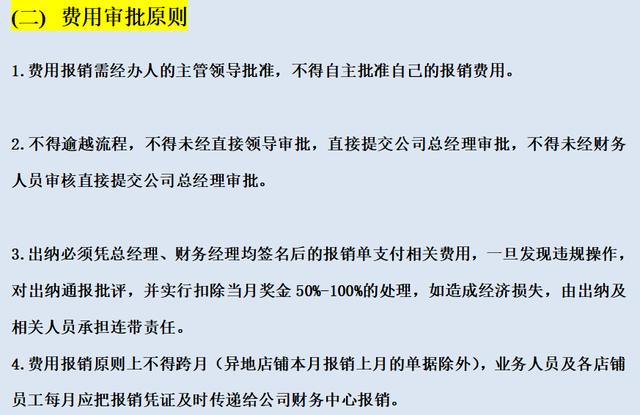 (二) 费用审批原则

1.费用报销需经办人的主管领导批准，不得自主批准自己的报销费用。

2.不得逾越流程，不得未经直接领导审批，直接提交公司总经理审批，不得未经财务人员审核直接提交公司总经理审批。

3.出纳必须凭总经理、财务经理均签名后的报销单支付相关费用，一旦发现违规操作，对出纳通报批评，并实行扣除当月奖金 50%-100%的处理，如造成经济损失，由出纳及相关人员承担连带责任。

4.费用报销原则上不得跨月（异地店铺本月报销上月的单据除外），业务人员及各店铺员工每月应把报销凭证及时传递给公司财务中心报销。